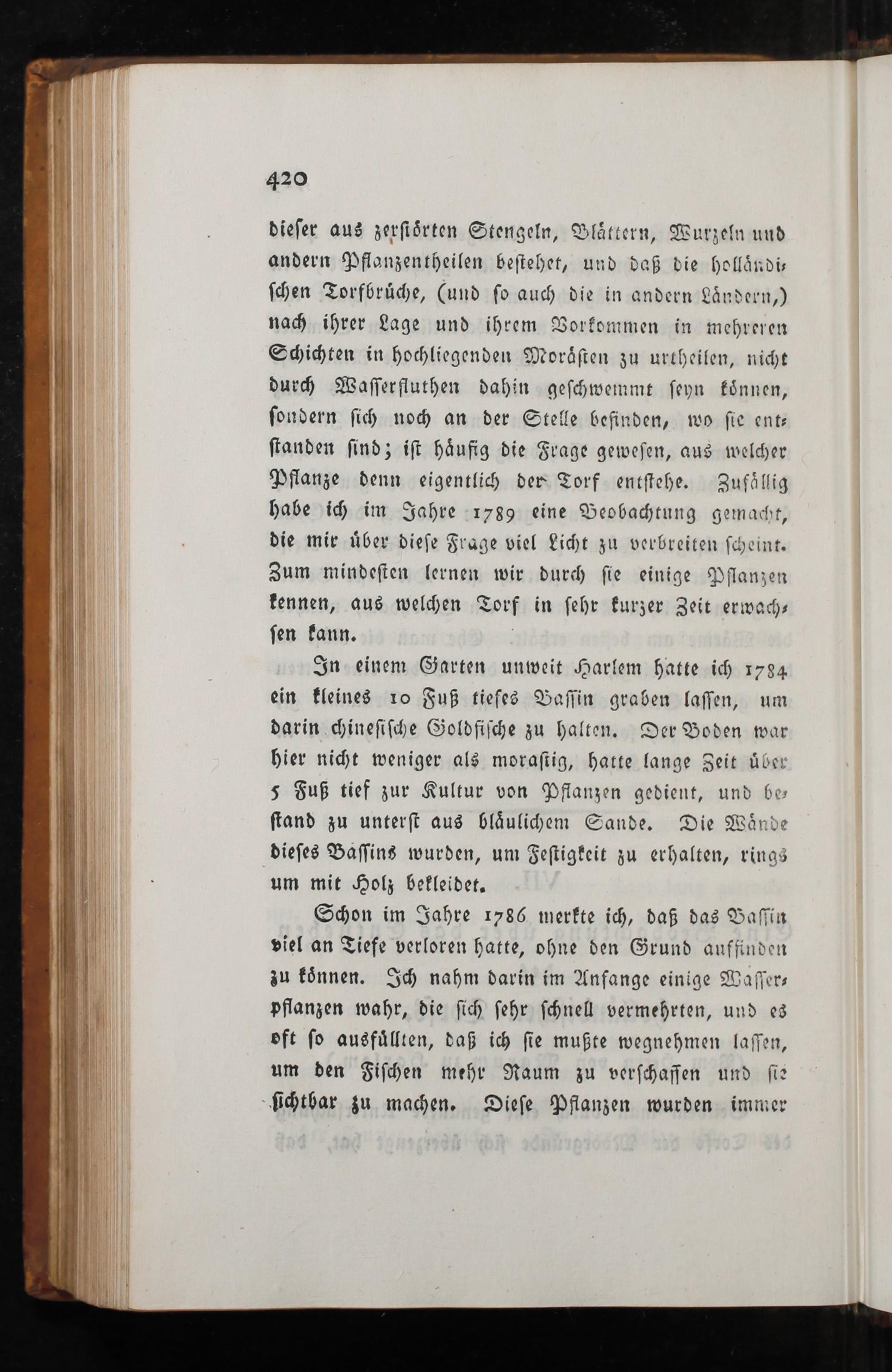 420

dieser aus zerstörten Stengeln, Blättern, Wurzeln und andern Pflanzentheilen bestehet, und daß die holländischen Torfbrüche, (und so auch die in andern Ländern,) nach ihrer Lage und ihrem Vorkommen in mehreren Schichten in hochliegenden Morästen zu urtheilen, nicht durch Wasserfluthen dahin geschwemmt seyn können, sondern sich noch an der Stelle befinden, wo sie entstanden sind; ist häufig die Frage gewesen, aus welcher Pflanze denn eigentlich der Torf entstehe. Zufällig habe ich im Jahre 1789 eine Beobachtung gemacht, die mir über diese Frage viel Licht zu verbreiten scheint. Zum mindesten lernen wir durch sie einige Pflanzen kennen, aus welchen Torf in sehr kurzer Zeit erwachsen kann.

In einem Garten unweit Harlem hatte ich 1784 ein kleines 10 Fuß tiefes Bassin graben lassen, um darin chinesische Goldfische zu halten. Der Boden war hier nicht weniger als morastig, hatte lange Zeit über 5 Fuß tief zur Kultur von Pflanzen gedient, und bestand zu unterst aus bläulichem Sande. Die Wände dieses Bassins wurden, um Festigkeit zu erhalten, rings um mit Holz bekleidet.

Schon im Jahre 1786 merkte ich, daß das Bassin viel an Tiefe verloren hatte, ohne den Grund auffinden zu können. Ich nahm darin im Anfange einige Wasserpflanzen wahr, die sich sehr schnell vermehrten, und es oft so ausfüllten, daß ich sie mußte wegnehmen lassen, um den Fischen mehr Raum zu verschaffen und sie sichtbar zu machen. Diese Pflanzen wurden immer